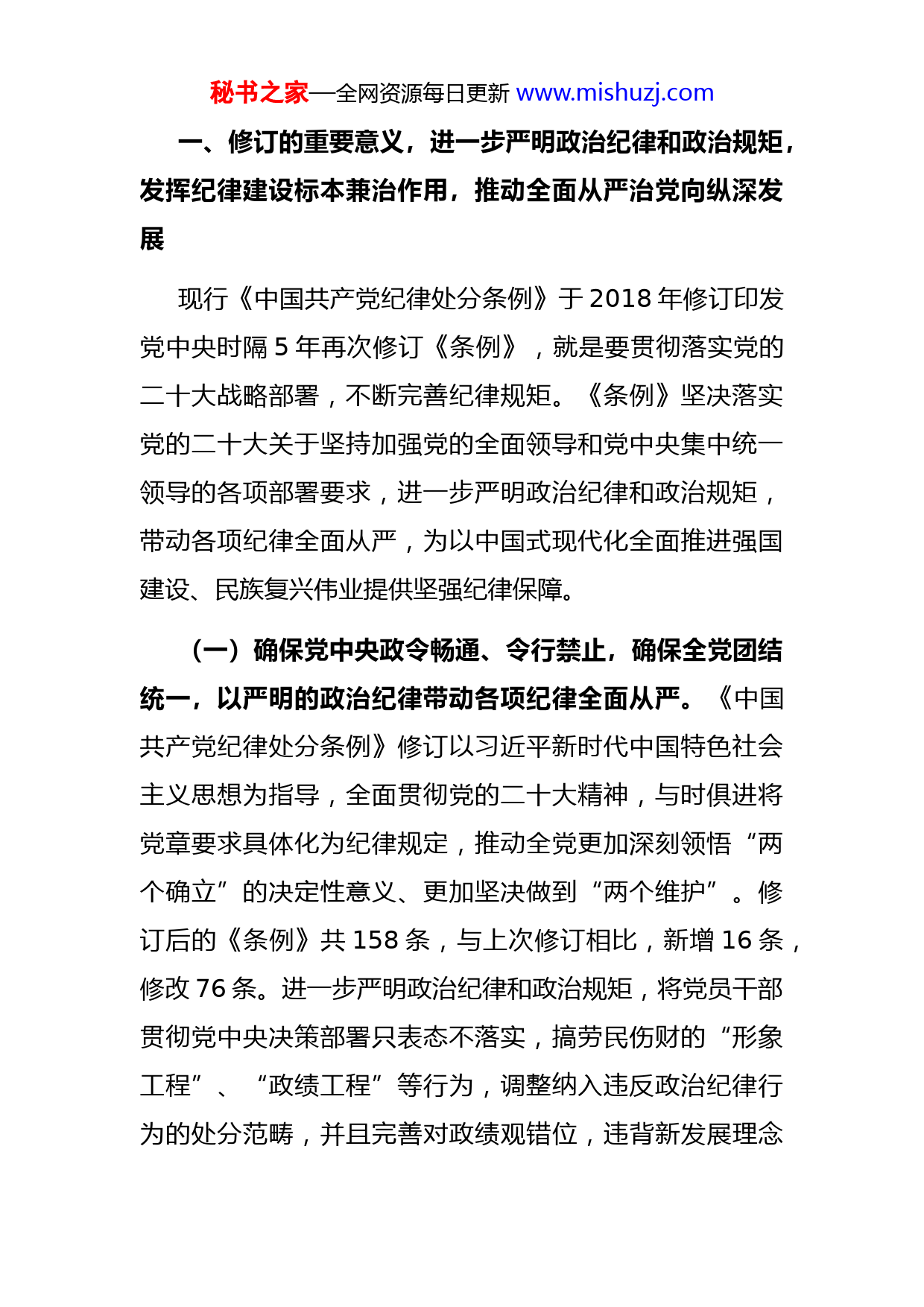 秘书之家—全网资源每日更新 www.mishuzj.com

一、修订的重要意义，进一步严明政治纪律和政治规矩，发挥纪律建设标本兼治作用，推动全面从严治党向纵深发展

现行《中国共产党纪律处分条例》于 2018 年修订印发党中央时隔 5 年再次修订《条例》，就是要贯彻落实党的二十大战略部署，不断完善纪律规矩。《条例》坚决落实党的二十大关于坚持加强党的全面领导和党中央集中统一领导的各项部署要求，进一步严明政治纪律和政治规矩，带动各项纪律全面从严，为以中国式现代化全面推进强国建设、民族复兴伟业提供坚强纪律保障。

（一）确保党中央政令畅通、令行禁止，确保全党团结统一，以严明的政治纪律带动各项纪律全面从严。《中国共产党纪律处分条例》修订以习近平新时代中国特色社会主义思想为指导，全面贯彻党的二十大精神，与时俱进将党章要求具体化为纪律规定，推动全党更加深刻领悟“两个确立”的决定性意义、更加坚决做到“两个维护”。修订后的《条例》共 158 条，与上次修订相比，新增 16 条，修改 76 条。进一步严明政治纪律和政治规矩，将党员干部贯彻党中央决策部署只表态不落实，搞劳民伤财的“形象工程”、“政绩工程”等行为，调整纳入违反政治纪律行为的处分范畴，并且完善对政绩观错位，违背新发展理念